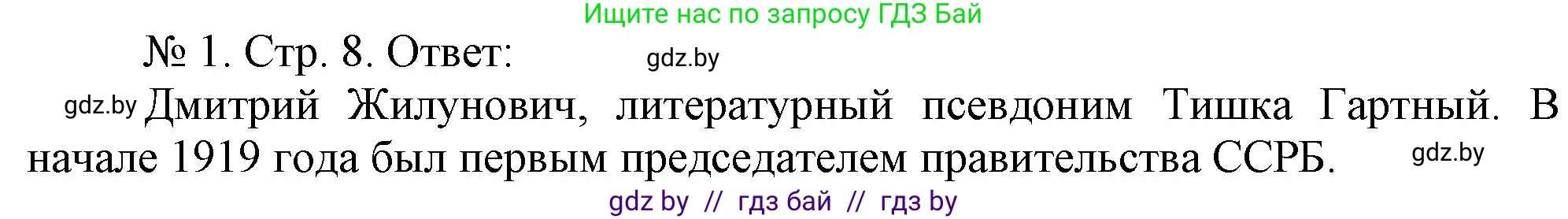 Ищите нас по запросу ГДЗ Бай

№ 1. Стр. 8. Ответ: gdz.by

gdz.by Дмитрий Жилунович, литературный псевдоним Тишка Гартный. В начале 1919 года был первым председателем правительства ССРБ. gdz.by

gdz by // гдз бай // гдз by